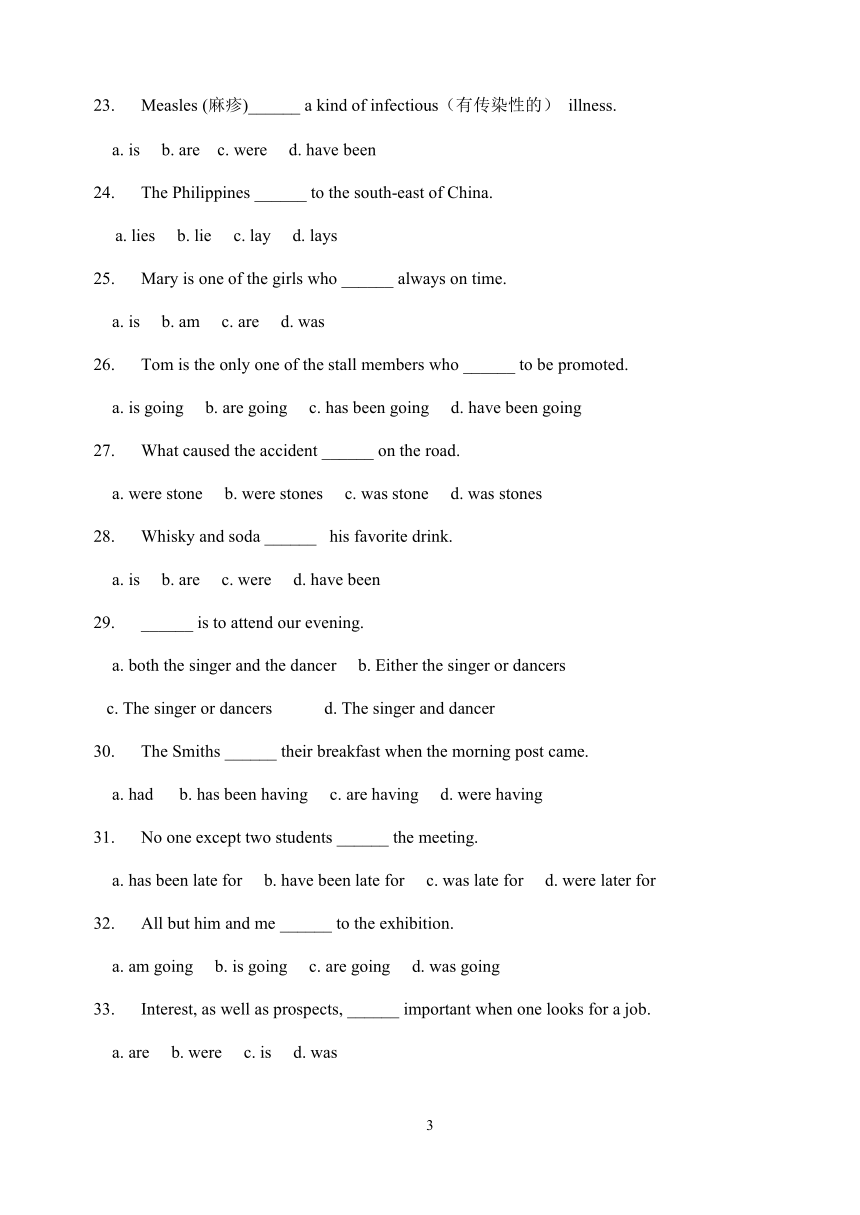 23. Measles (麻疹)______ a kind of infectious（有传染性的） illness.

a. is b. are c. were d. have been

24. The Philippines ______ to the south-east of China.

a. lies b. lie c. lay d. lays

25. Mary is one of the girls who ______ always on time.

a. is b. am c. are d. was

26. Tom is the only one of the stall members who ______ to be promoted.

a. is going b. are going c. has been going d. have been going

27. What caused the accident ______ on the road.

a. were stone b. were stones c. was stone d. was stones

28. Whisky and soda ______ his favorite drink.

a. is b. are c. were d. have been

29. ______ is to attend our evening.

a. both the singer and the dancer b. Either the singer or dancers

c. The singer or dancers d. The singer and dancer

30. The Smiths ______ their breakfast when the morning post came.

a. had b. has been having c. are having d. were having

31. No one except two students ______ the meeting.

a. has been late for b. have been late for c. was late for d. were later for

32. All but him and me ______ to the exhibition.

a. am going b. is going c. are going d. was going

33. Interest, as well as prospects, ______ important when one looks for a job.

a. are b. were c. is d. was

3